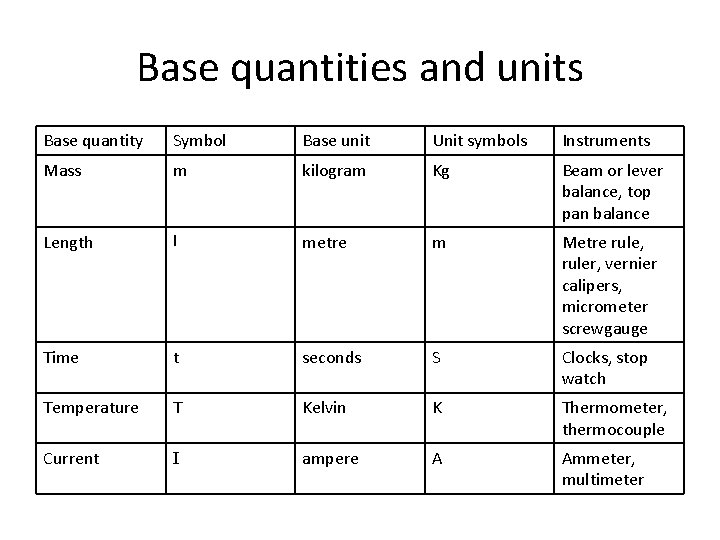 Base quantities and units

| Base quantity | Symbol | Base unit | Unit symbols | Instruments |
|---|---|---|---|---|
| Mass | m | kilogram | Kg | Beam or lever balance, top pan balance |
| Length | l | metre | m | Metre rule, ruler, vernier calipers, micrometer screwgauge |
| Time | t | seconds | S | Clocks, stop watch |
| Temperature | T | Kelvin | K | Thermometer, thermocouple |
| Current | I | ampere | A | Ammeter, multimeter |